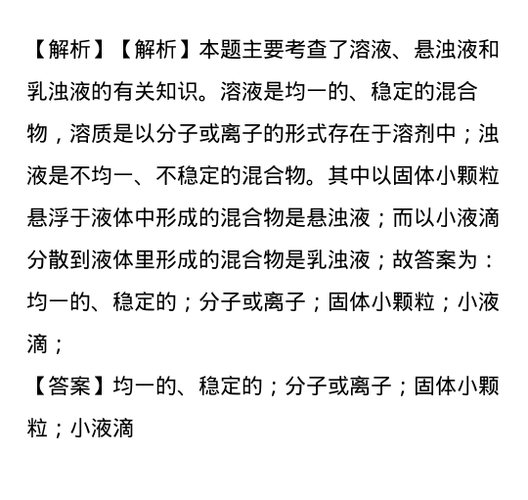 【解析】【解析】本题主要考查了溶液、悬浊液和乳浊液的有关知识。溶液是均一的、稳定的混合物，溶质是以分子或离子的形式存在于溶剂中；浊液是不均一、不稳定的混合物。其中以固体小颗粒悬浮于液体中形成的混合物是悬浊液；而以小液滴分散到液体里形成的混合物是乳浊液；故答案为：均一的、稳定的；分子或离子；固体小颗粒；小液滴；

【答案】均一的、稳定的；分子或离子；固体小颗粒；小液滴